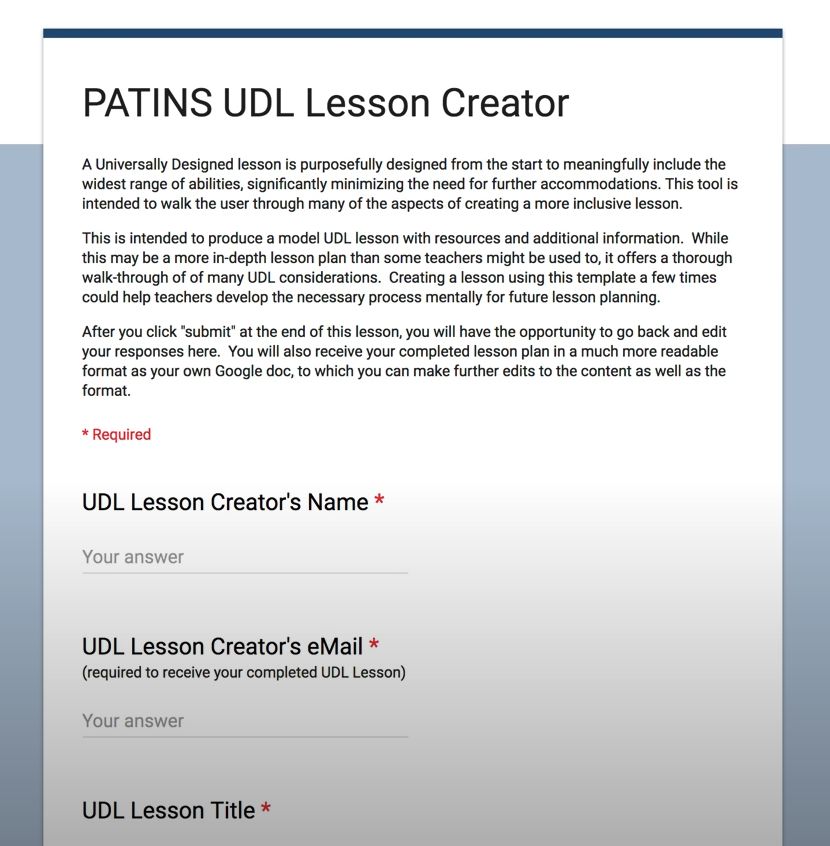 PATINS UDL Lesson Creator

A Universally Designed lesson is purposefully designed from the start to meaningfully include the widest range of abilities, significantly minimizing the need for further accommodations. This tool is intended to walk the user through many of the aspects of creating a more inclusive lesson.

This is intended to produce a model UDL lesson with resources and additional information. While this may be a more in-depth lesson plan than some teachers might be used to, it offers a thorough walk-through of of many UDL considerations. Creating a lesson using this template a few times could help teachers develop the necessary process mentally for future lesson planning.

After you click "submit" at the end of this lesson, you will have the opportunity to go back and edit your responses here. You will also receive your completed lesson plan in a much more readable format as your own Google doc, to which you can make further edits to the content as well as the format.

* Required

UDL Lesson Creator's Name *

Your answer

UDL Lesson Creator's eMail *
(required to receive your completed UDL Lesson)

Your answer

UDL Lesson Title *